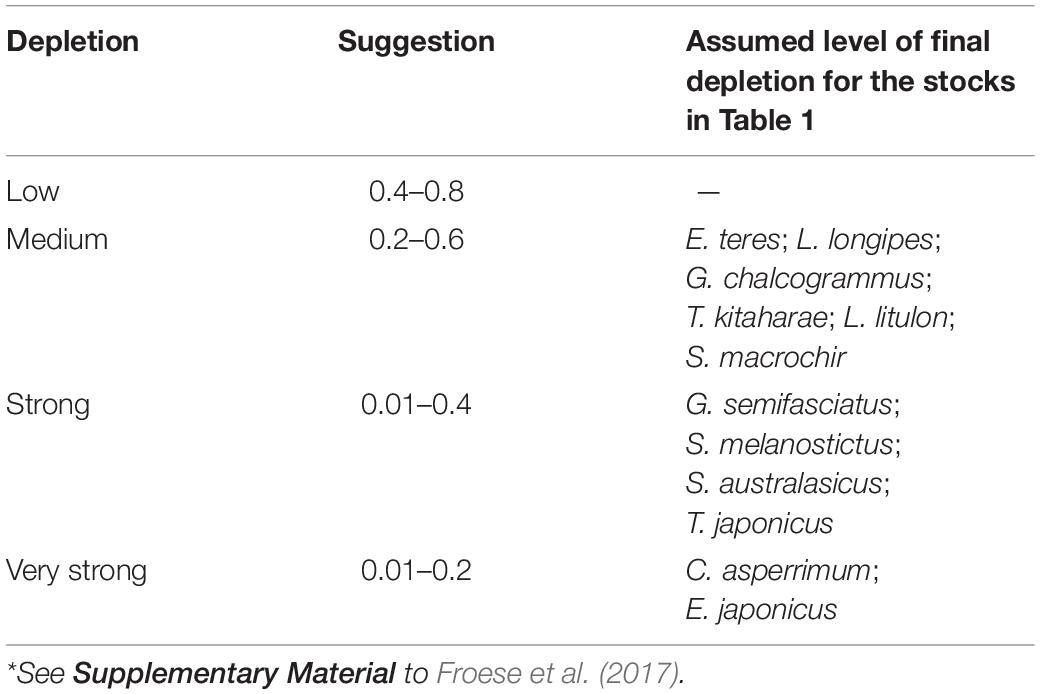 | Depletion | Suggestion | Assumed level of final depletion for the stocks in Table 1 |
|---|---|---|
| Low | 0.4–0.8 | — |
| Medium | 0.2–0.6 | E. teres; L. longipes; G. chalcogrammus; T. kitaharae; L. litulon; S. macrochir |
| Strong | 0.01–0.4 | G. semifasciatus; S. melanostictus; S. australasicus; T. japonicus |
| Very strong | 0.01–0.2 | C. asperrimum; E. japonicus |

*See Supplementary Material to Froese et al. (2017).